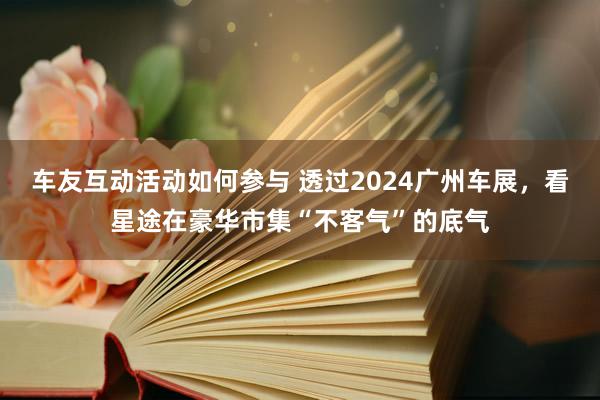 车友互动活动如何参与 透过2024广州车展，看星途在豪华市集“不客气”的底气